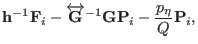 $\mathbf{h}^{-1}\mathbf{F}_i - \overleftrightarrow{\mathbf{G}}^{-1}\mathbf{G}\mathbf{P}_i - \frac{p_\eta}{Q}\mathbf{P}_i,$